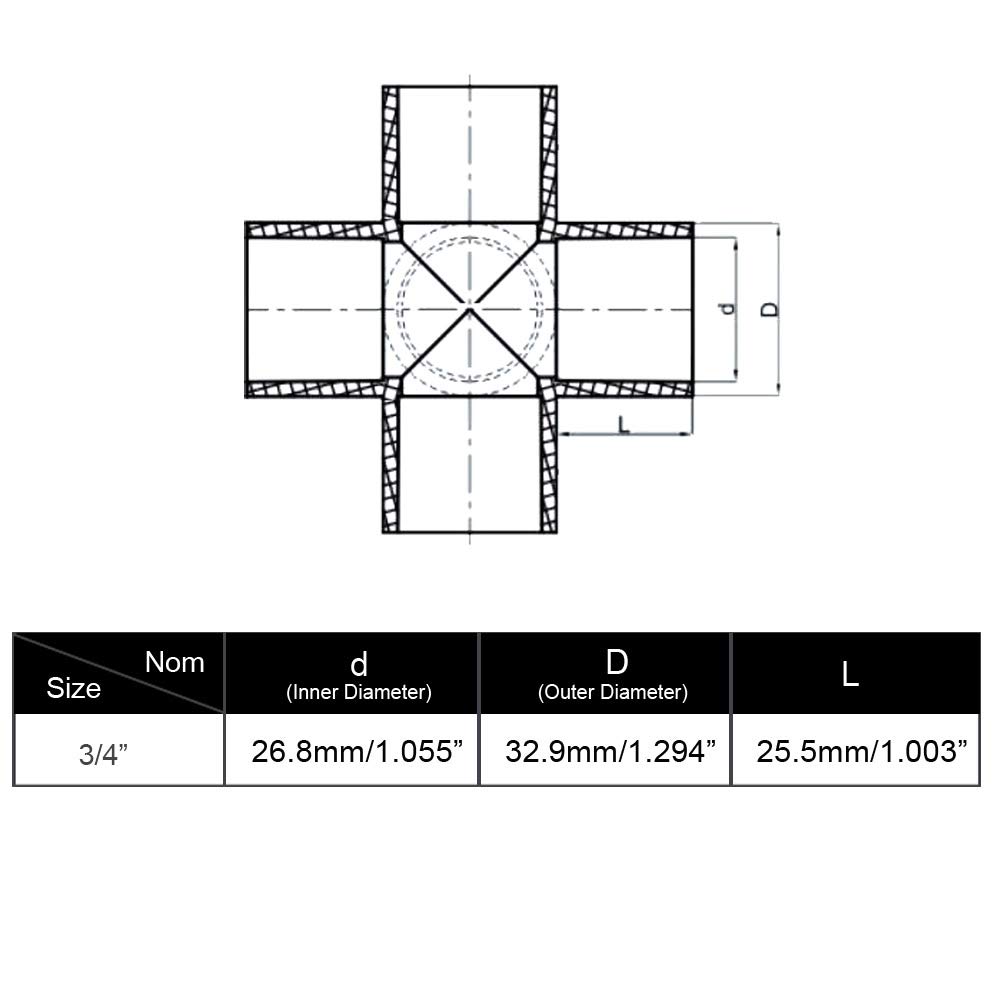 d

D

L

| Nom Size | d (Inner Diameter) | D (Outer Diameter) | L |
|---|---|---|---|
| 3/4” | 26.8mm/1.055” | 32.9mm/1.294” | 25.5mm/1.003” |